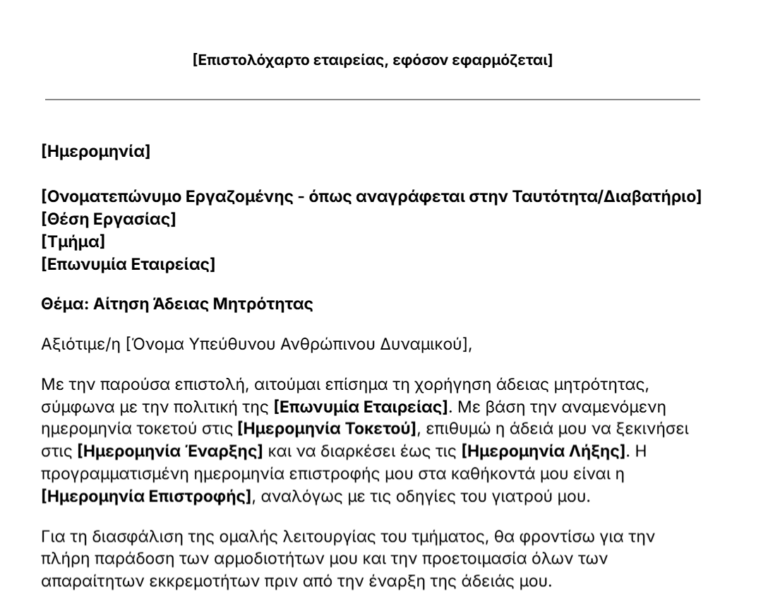 [Επιστολόχαρτο εταιρείας, εφόσον εφαρμόζεται]

[Ημερομηνία]

[Ονοματεπώνυμο Εργαζομένης - όπως αναγράφεται στην Ταυτότητα/Διαβατήριο]
[Θέση Εργασίας]
[Τμήμα]
[Επωνυμία Εταιρείας]

Θέμα: Αίτηση Άδειας Μητρότητας

Αξιότιμε/η [Όνομα Υπεύθυνου Ανθρώπινου Δυναμικού],

Με την παρούσα επιστολή, αιτούμαι επίσημα τη χορήγηση άδειας μητρότητας, σύμφωνα με την πολιτική της [Επωνυμία Εταιρείας]. Με βάση την αναμενόμενη ημερομηνία τοκετού στις [Ημερομηνία Τοκετού], επιθυμώ η άδειά μου να ξεκινήσει στις [Ημερομηνία Έναρξης] και να διαρκέσει έως τις [Ημερομηνία Λήξης]. Η προγραμματισμένη ημερομηνία επιστροφής μου στα καθήκοντά μου είναι η [Ημερομηνία Επιστροφής], αναλόγως με τις οδηγίες του γιατρού μου.

Για τη διασφάλιση της ομαλής λειτουργίας του τμήματος, θα φροντίσω για την πλήρη παράδοση των αρμοδιοτήτων μου και την προετοιμασία όλων των απαραίτητων εκκρεμοτήτων πριν από την έναρξη της άδειάς μου.